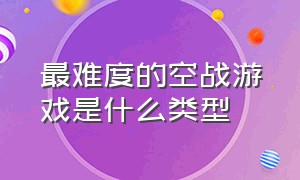 最难度的空战游戏是什么类型